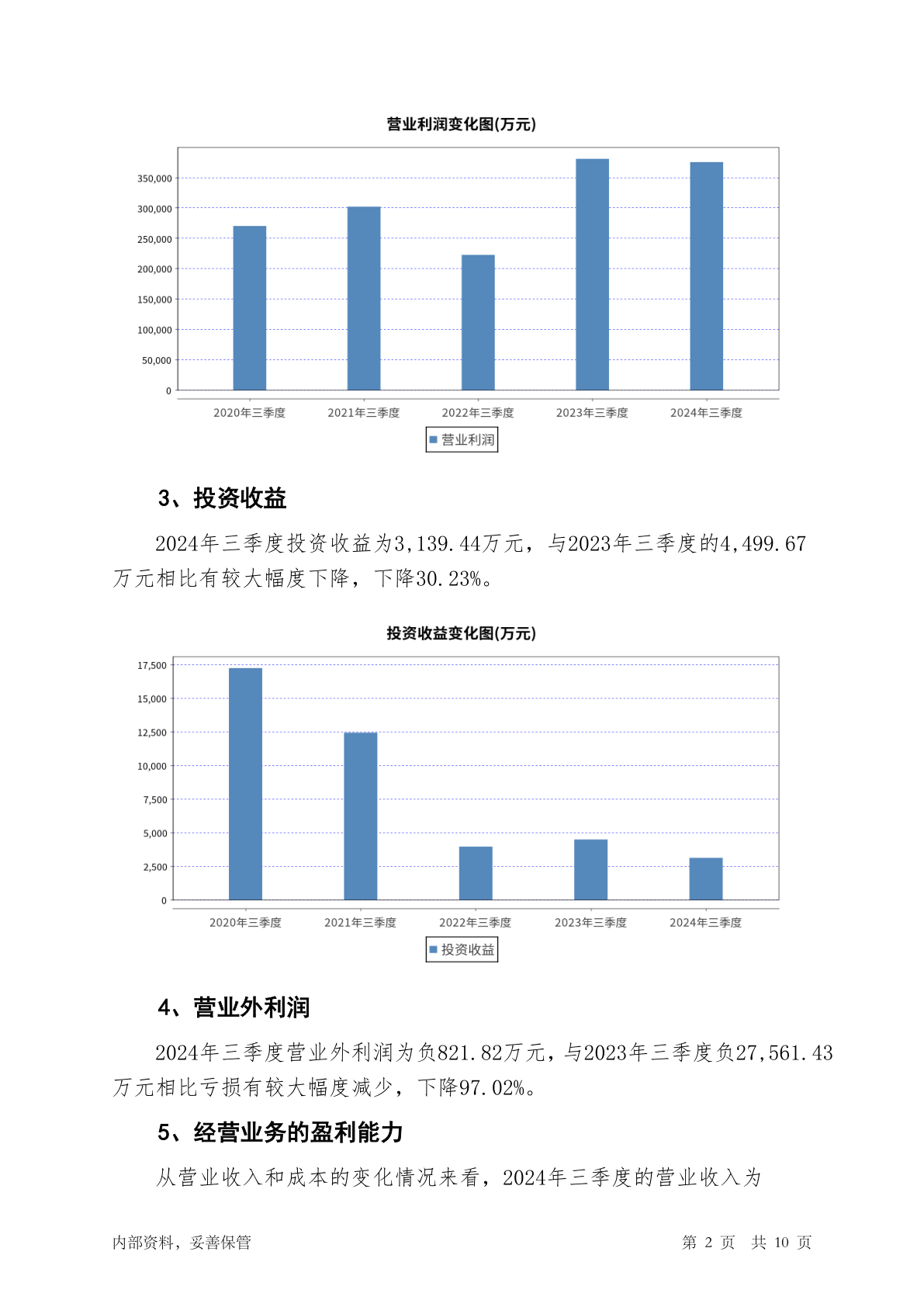 营业利润变化图(万元)

350,000
300,000
250,000
200,000
150,000
100,000
50,000
0

2020年三季度 2021年三季度 2022年三季度 2023年三季度 2024年三季度

营业利润

3、投资收益

2024年三季度投资收益为3,139.44万元，与2023年三季度的4,499.67万元相比有较大幅度下降，下降30.23%。

投资收益变化图(万元)

17,500
15,000
12,500
10,000
7,500
5,000
2,500
0

2020年三季度 2021年三季度 2022年三季度 2023年三季度 2024年三季度

投资收益

4、营业外利润

2024年三季度营业外利润为负821.82万元，与2023年三季度负27,561.43万元相比亏损有较大幅度减少，下降97.02%。

5、经营业务的盈利能力

从营业收入和成本的变化情况来看，2024年三季度的营业收入为

内部资料，妥善保管

第 2 页 共 10 页